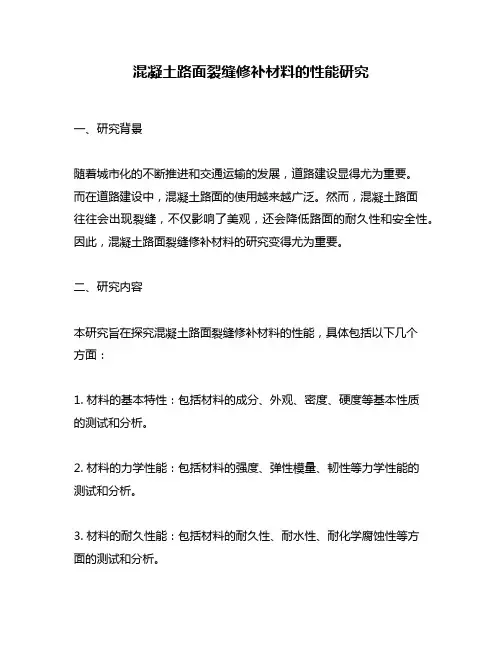 混凝土路面裂缝修补材料的性能研究

一、研究背景

随着城市化的不断推进和交通运输的发展，道路建设显得尤为重要。而在道路建设中，混凝土路面的使用越来越广泛。然而，混凝土路面往往会出现裂缝，不仅影响了美观，还会降低路面的耐久性和安全性。因此，混凝土路面裂缝修补材料的研究变得尤为重要。

二、研究内容

本研究旨在探究混凝土路面裂缝修补材料的性能，具体包括以下几个方面：

1. 材料的基本特性：包括材料的成分、外观、密度、硬度等基本性质的测试和分析。

2. 材料的力学性能：包括材料的强度、弹性模量、韧性等力学性能的测试和分析。

3. 材料的耐久性能：包括材料的耐久性、耐水性、耐化学腐蚀性等方面的测试和分析。